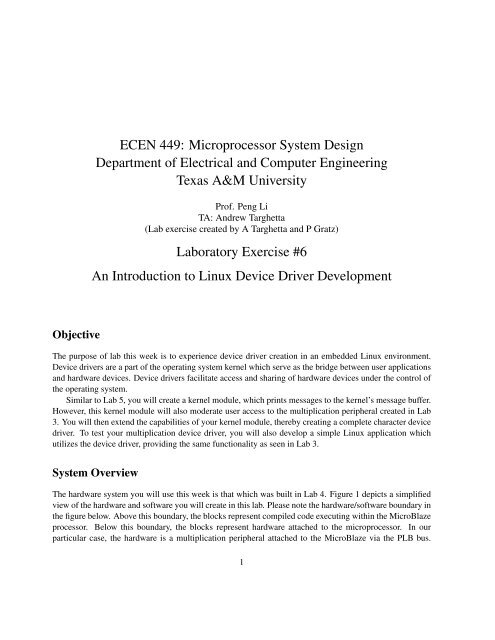 ECEN 449: Microprocessor System Design
Department of Electrical and Computer Engineering
Texas A&M University

Prof. Peng Li
TA: Andrew Targhetta
(Lab exercise created by A Targhetta and P Gratz)

Laboratory Exercise #6

An Introduction to Linux Device Driver Development

Objective

The purpose of lab this week is to experience device driver creation in an embedded Linux environment. Device drivers are a part of the operating system kernel which serve as the bridge between user applications and hardware devices. Device drivers facilitate access and sharing of hardware devices under the control of the operating system.

Similar to Lab 5, you will create a kernel module, which prints messages to the kernel's message buffer. However, this kernel module will also moderate user access to the multiplication peripheral created in Lab 3. You will then extend the capabilities of your kernel module, thereby creating a complete character device driver. To test your multiplication device driver, you will also develop a simple Linux application which utilizes the device driver, providing the same functionality as seen in Lab 3.

System Overview

The hardware system you will use this week is that which was built in Lab 4. Figure 1 depicts a simplified view of the hardware and software you will create in this lab. Please note the hardware/software boundary in the figure below. Above this boundary, the blocks represent compiled code executing within the MicroBlaze processor. Below this boundary, the blocks represent hardware attached to the microprocessor. In our particular case, the hardware is a multiplication peripheral attached to the MicroBlaze via the PLB bus.

1